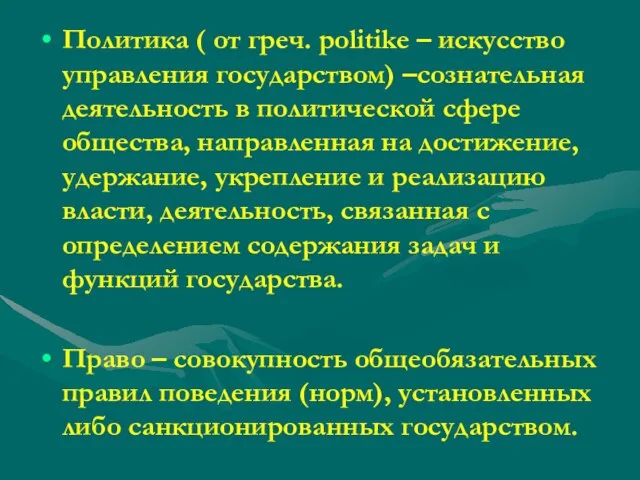 • Политика ( от греч. politike – искусство управления государством) –сознательная деятельность в политической сфере общества, направленная на достижение, удержание, укрепление и реализацию власти, деятельность, связанная с определением содержания задач и функций государства.

• Право – совокупность общеобязательных правил поведения (норм), установленных либо санкционированных государством.